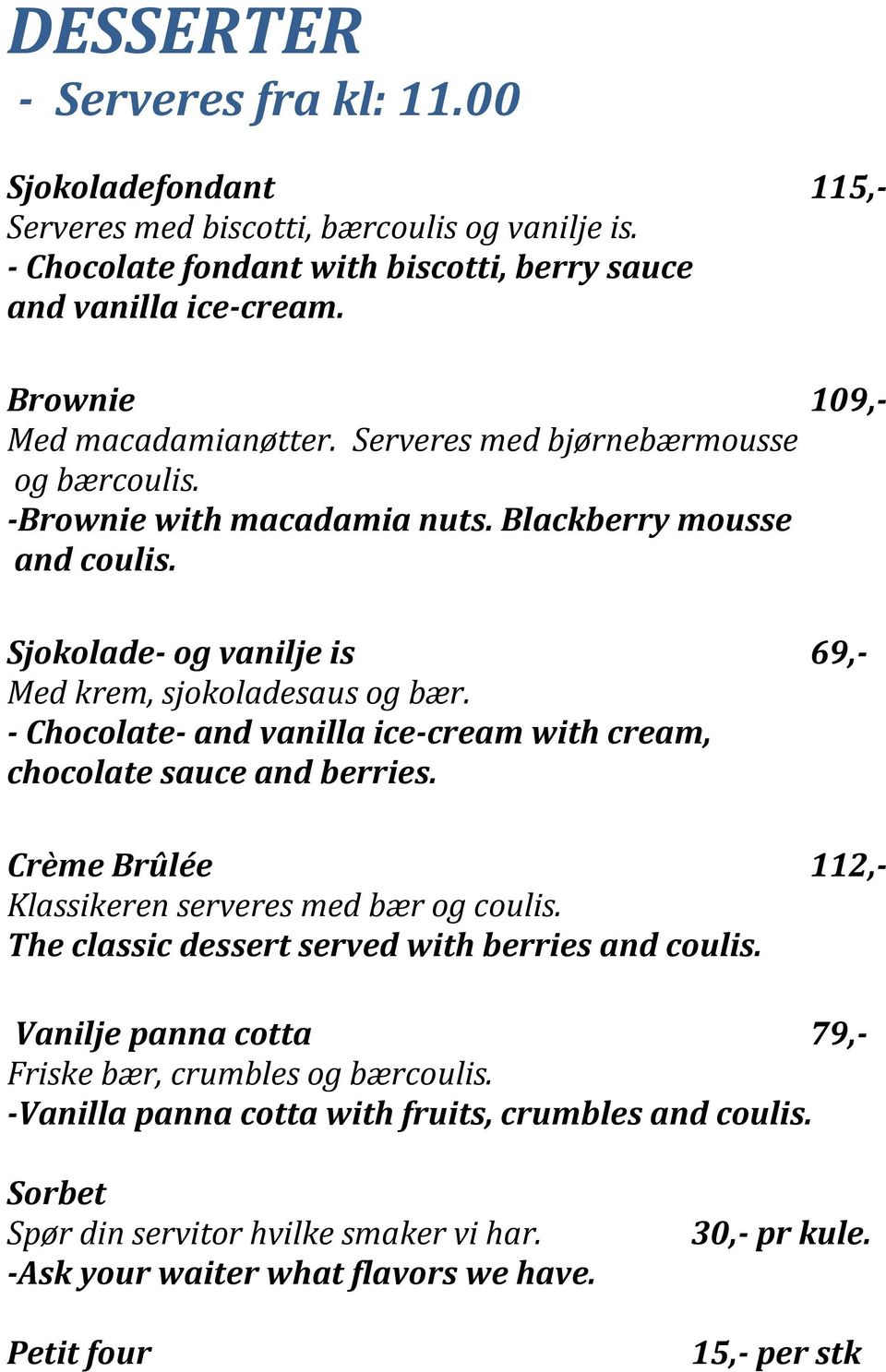 DESSERTER
- Serveres fra kl: 11.00

Sjokoladefondant 115,-
Serveres med biscotti, bærcoulis og vanilje is.
- Chocolate fondant with biscotti, berry sauce and vanilla ice-cream.

Brownie 109,-
Med macadamianøtter. Serveres med bjørnebærmousse og bærcoulis.
-Brownie with macadamia nuts. Blackberry mousse and coulis.

Sjokolade- og vanilje is 69,-
Med krem, sjokoladesaus og bær.
- Chocolate- and vanilla ice-cream with cream, chocolate sauce and berries.

Crème Brûlée 112,-
Klassikeren serveres med bær og coulis.
The classic dessert served with berries and coulis.

Vanilje panna cotta 79,-
Friske bær, crumbles og bærcoulis.
-Vanilla panna cotta with fruits, crumbles and coulis.

Sorbet
Spør din servitor hvilke smaker vi har. 30,- pr kule.
-Ask your waiter what flavors we have.

Petit four 15,- per stk